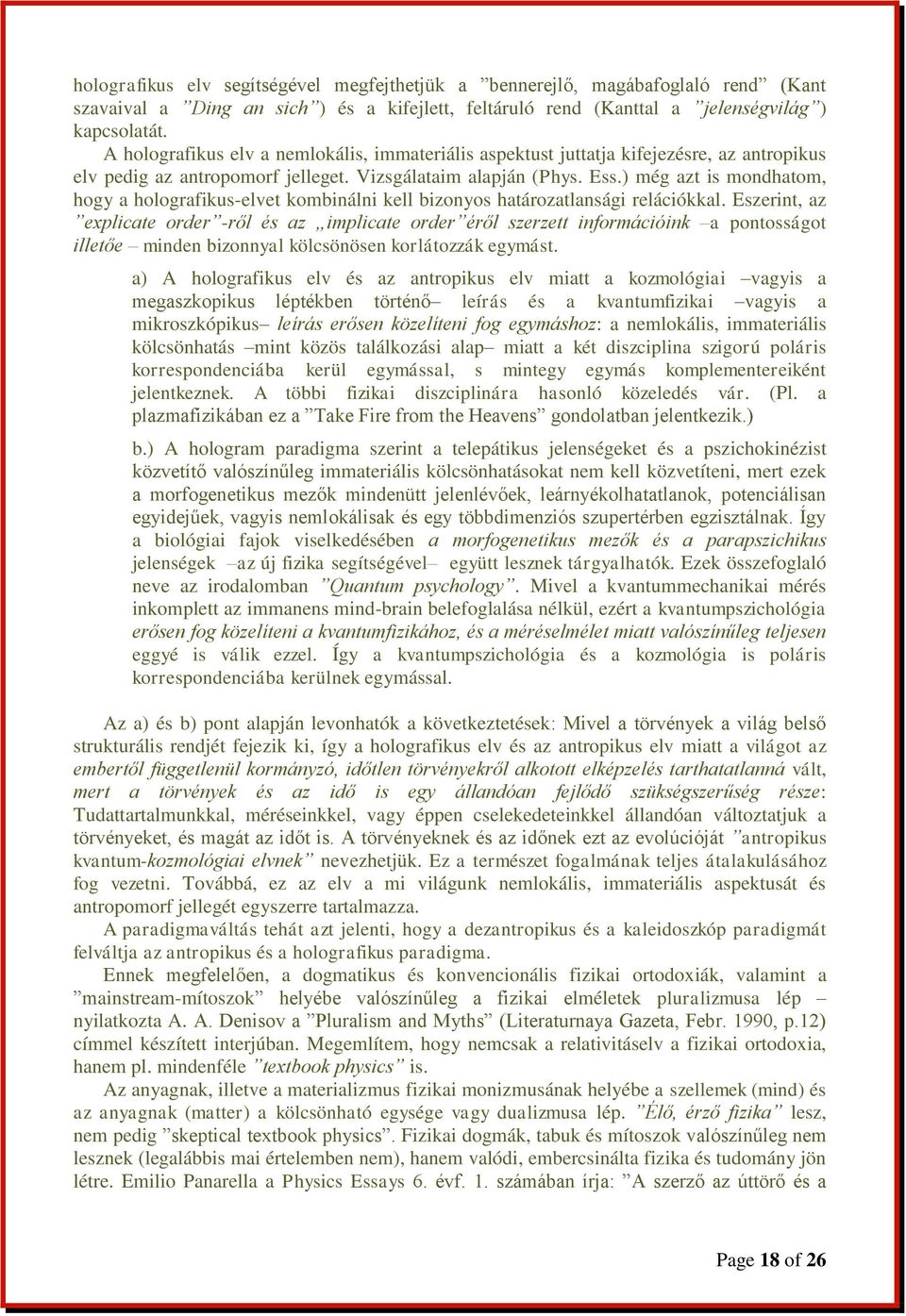 holografikus elv segítségével megfejthetjük a ”bennerejlő, magábafoglaló rend” (Kant szavaival a ”Ding an sich”) és a kifejlett, feltáruló rend (Kanttal a ”jelenségvilág”) kapcsolatát.

A holografikus elv a nemlokális, immateriális aspektust juttatja kifejezésre, az antropikus elv pedig az antropomorf jelleget. Vizsgálataim alapján (Phys. Ess.) még azt is mondhatom, hogy a holografikus-elvet kombinálni kell bizonyos határozatlansági relációkkal. Eszerint, az ”explicate order”-ről és az „implicate order”éről szerzett információink –a pontosságot illetőe – minden bizonnyal kölcsönösen korlátozzák egymást.

a) A holografikus elv és az antropikus elv miatt a kozmológiai –vagyis a megaszkopikus léptékben történő– leírás és a kvantumfizikai –vagyis a mikroszkópikus– leírás erősen közelíteni fog egymáshoz: a nemlokális, immateriális kölcsönhatás –mint közös találkozási alap– miatt a két diszciplina szigorú poláris korrespondenciába kerül egymással, s mintegy egymás komplementereiként jelentkeznek. A többi fizikai diszciplinára hasonló közeledés vár. (Pl. a plazmafizikában ez a ”Take Fire from the Heavens” gondolatban jelentkezik.)

b.) A hologram paradigma szerint a telepátikus jelenségeket és a pszichokinézist közvetítő valószínűleg immateriális kölcsönhatásokat nem kell közvetíteni, mert ezek a morfogenetikus mezők mindenütt jelenlévőek, leárnyékolhatatlanok, potenciálisan egyidejűek, vagyis nemlokálisak és egy többdimenziós szupertérben egzisztálnak. Így a biológiai fajok viselkedésében a morfogenetikus mezők és a parapszichikus jelenségek –az új fizika segítségével– együtt lesznek tárgyalhatók. Ezek összefoglaló neve az irodalomban ”Quantum psychology”. Mivel a kvantummechanikai mérés inkomplett az immanens mind-brain belefoglalása nélkül, ezért a kvantumpszichológia erősen fog közelíteni a kvantumfizikához, és a méréselmélet miatt valószínűleg teljesen eggyé is válik ezzel. Így a kvantumpszichológia és a kozmológia is poláris korrespondenciába kerülnek egymással.

Az a) és b) pont alapján levonhatók a következtetések: Mivel a törvények a világ belső strukturális rendjét fejezik ki, így a holografikus elv és az antropikus elv miatt a világot az embertől függetlenül kormányzó, időtlen törvényekről alkotott elképzelés tarthatatlanná vált, mert a törvények és az idő is egy állandóan fejlődő szükségszerűség része: Tudattartalmunkkal, méréseinkkel, vagy éppen cselekedeteinkkel állandóan változtatjuk a törvényeket, és magát az időt is. A törvényeknek és az időnek ezt az evolúcióját ”antropikus kvantum-kozmológiai elvnek” nevezhetjük. Ez a természet fogalmának teljes átalakulásához fog vezetni. Továbbá, ez az elv a mi világunk nemlokális, immateriális aspektusát és antropomorf jellegét egyszerre tartalmazza.

A paradigmaváltás tehát azt jelenti, hogy a dezantropikus és a kaleidoszkóp paradigmát felváltja az antropikus és a holografikus paradigma.

Ennek megfelelően, a dogmatikus és konvencionális fizikai ortodoxiák, valamint a ”mainstream-mítoszok” helyébe valószínűleg a fizikai elméletek pluralizmusa lép – nyilatkozta A. A. Denisov a ”Pluralism and Myths” (Literaturnaya Gazeta, Febr. 1990, p.12) címmel készített interjúban. Megemlítem, hogy nemcsak a relativitáselv a fizikai ortodoxia, hanem pl. mindenféle ”textbook physics” is.

Az anyagnak, illetve a materializmus fizikai monizmusának helyébe a szellemek (mind) és az anyagnak (matter) a kölcsönható egysége vagy dualizmusa lép. ”Élő, érző fizika” lesz, nem pedig ”skeptical textbook physics”. Fizikai dogmák, tabuk és mítoszok valószínűleg nem lesznek (legalábbis mai értelemben nem), hanem valódi, embercsinálta fizika és tudomány jön létre. Emilio Panarella a Physics Essays 6. évf. 1. számában írja: ”A szerző az úttörő és a

Page 18 of 26